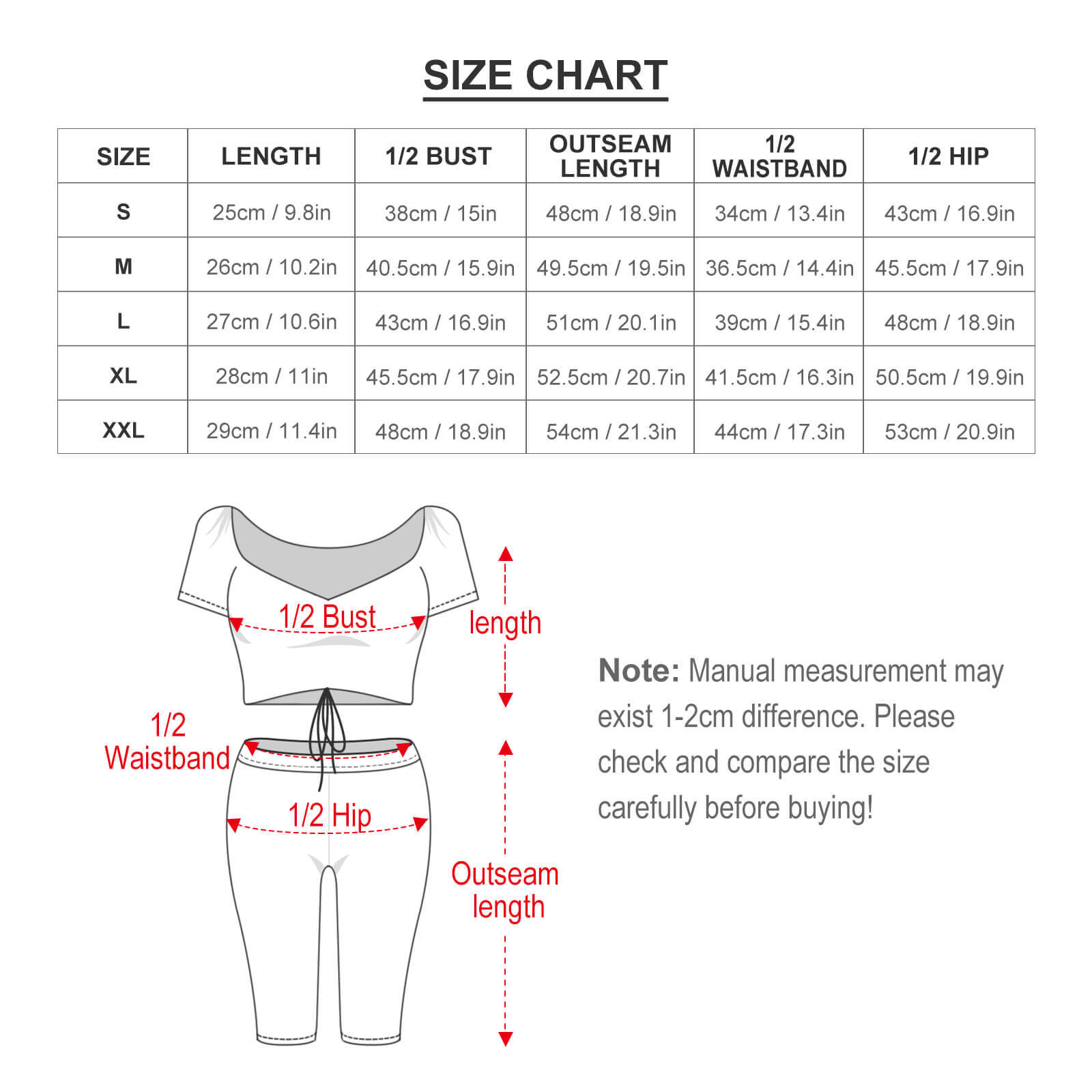 SIZE CHART

| SIZE | LENGTH | 1/2 BUST | OUTSEAM LENGTH | 1/2 WAISTBAND | 1/2 HIP |
|---|---|---|---|---|---|
| S | 25cm / 9.8in | 38cm / 15in | 48cm / 18.9in | 34cm / 13.4in | 43cm / 16.9in |
| M | 26cm / 10.2in | 40.5cm / 15.9in | 49.5cm / 19.5in | 36.5cm / 14.4in | 45.5cm / 17.9in |
| L | 27cm / 10.6in | 43cm / 16.9in | 51cm / 20.1in | 39cm / 15.4in | 48cm / 18.9in |
| XL | 28cm / 11in | 45.5cm / 17.9in | 52.5cm / 20.7in | 41.5cm / 16.3in | 50.5cm / 19.9in |
| XXL | 29cm / 11.4in | 48cm / 18.9in | 54cm / 21.3in | 44cm / 17.3in | 53cm / 20.9in |

1/2 Bust
length
1/2 Waistband
1/2 Hip
Outseam length

Note: Manual measurement may exist 1-2cm difference. Please check and compare the size carefully before buying!